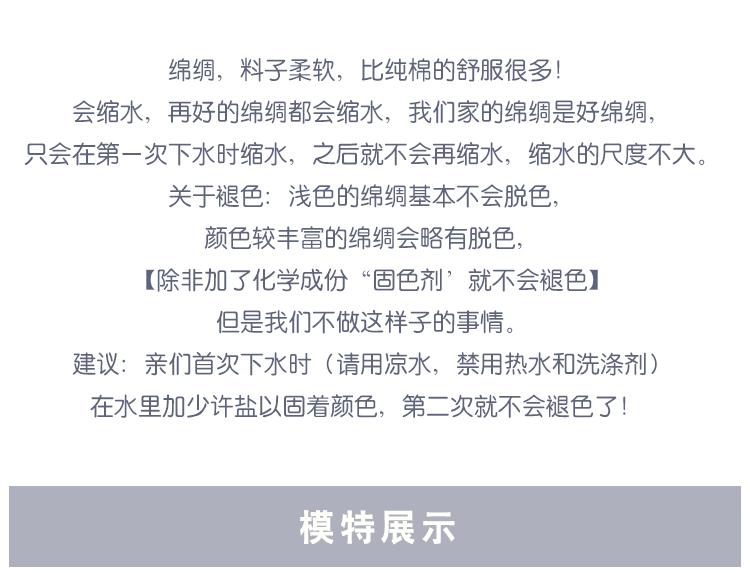 绵绸，料子柔软，比纯棉的舒服很多！

会缩水，再好的绵绸都会缩水，我们家的绵绸是好绵绸，

只会在第一次下水时缩水，之后就不会再缩水，缩水的尺度不大。

关于褪色：浅色的绵绸基本不会脱色，

颜色较丰富的绵绸会略有脱色，

【除非加了化学成份“固色剂’就不会褪色】

但是我们不做这样子的事情。

建议：亲们首次下水时（请用凉水，禁用热水和洗涤剂）

在水里加少许盐以固着颜色，第二次就不会褪色了！

模特展示